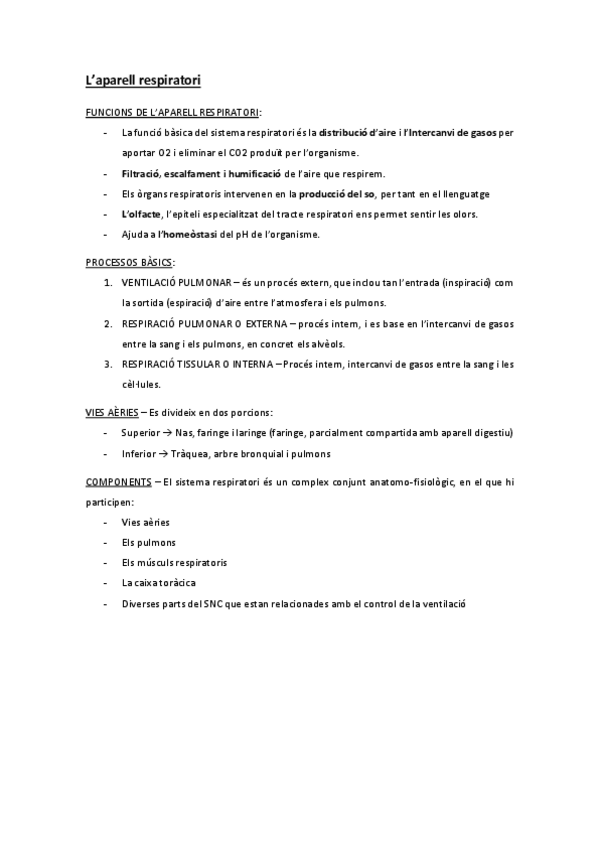 L'aparell respiratori

FUNCIONS DE L'APARELL RESPIRATORI:

- La funció bàsica del sistema respiratori és la distribució d'aire i l'Intercanvi de gasos per aportar O2 i eliminar el CO2 produït per l'organisme.
- Filtració, escalfament i humificació de l'aire que respirem.
- Els òrgans respiratoris intervenen en la producció del so, per tant en el llenguatge
- L'olfacte, l'epiteli especialitzat del tracte respiratori ens permet sentir les olors.
- Ajuda a l'homeòstasi del pH de l'organisme.

PROCESSOS BÀSICS:

1. VENTILACIÓ PULMONAR – és un procés extern, que inclou tan l'entrada (inspiració) com la sortida (espiració) d'aire entre l'atmosfera i els pulmons.
2. RESPIRACIÓ PULMONAR O EXTERNA – procés intern, i es base en l'intercanvi de gasos entre la sang i els pulmons, en concret els alvèols.
3. RESPIRACIÓ TISSULAR O INTERNA – Procés intern, intercanvi de gasos entre la sang i les cèl·lules.

VIES AÈRIES – Es divideix en dos porcions:

- Superior → Nas, faringe i laringe (faringe, parcialment compartida amb aparell digestiu)
- Inferior → Tràquea, arbre bronquial i pulmons

COMPONENTS – El sistema respiratori és un complex conjunt anatomo-fisiològic, en el que hi participen:

- Vies aèries
- Els pulmons
- Els músculs respiratoris
- La caixa toràcica
- Diverses parts del SNC que estan relacionades amb el control de la ventilació